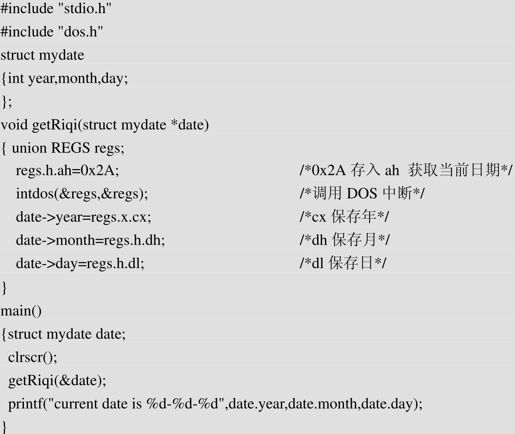 #include "stdio.h"
#include "dos.h"
struct mydate
{int year,month,day;
};
void getRiqi(struct mydate *date)
{ union REGS regs;
  regs.h.ah=0x2A;                                   /*0x2A 存入 ah  获取当前日期*/
  intdos(&regs,&regs);                              /*调用 DOS 中断*/
  date->year=regs.x.cx;                             /*cx 保存年*/
  date->month=regs.h.dh;                            /*dh 保存月*/
  date->day=regs.h.dl;                              /*dl 保存日*/
}
main()
{struct mydate date;
 clrscr();
 getRiqi(&date);
 printf("current date is %d-%d-%d",date.year,date.month,date.day);
}